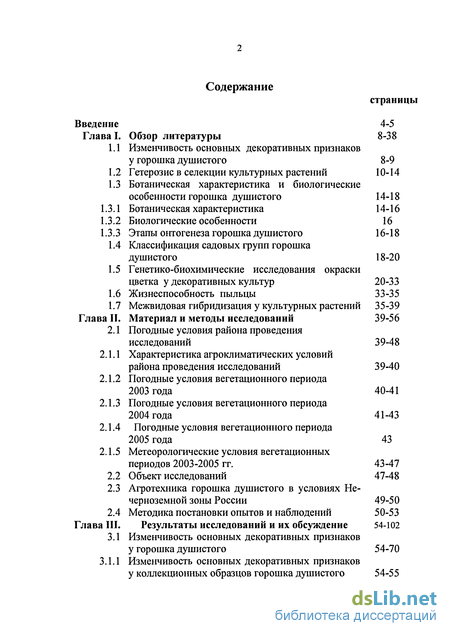 2

Содержание

страницы

| | | |
|---|---|---|
| Введение | | 4-5 |
| Глава I. | Обзор литературы | 8-38 |
| 1.1 | Изменчивость основных декоративных признаков у горошка душистого | 8-9 |
| 1.2 | Гетерозис в селекции культурных растений | 10-14 |
| 1.3 | Ботаническая характеристика и биологические особенности горошка душистого | 14-18 |
| 1.3.1 | Ботаническая характеристика | 14-16 |
| 1.3.2 | Биологические особенности | 16 |
| 1.3.3 | Этапы онтогенеза горошка душистого | 16-18 |
| 1.4 | Классификация садовых групп горошка душистого | 18-20 |
| 1.5 | Генетико-биохимические исследования окраски цветка у декоративных культур | 20-33 |
| 1.6 | Жизнеспособность пыльцы | 33-35 |
| 1.7 | Межвидовая гибридизация у культурных растений | 35-39 |
| Глава II. | Материал и методы исследований | 39-56 |
| 2.1 | Погодные условия района проведения исследований | 39-48 |
| 2.1.1 | Характеристика агроклиматических условий района проведения исследований | 39-40 |
| 2.1.2 | Погодные условия вегетационного периода 2003 года | 40-41 |
| 2.1.3 | Погодные условия вегетационного периода 2004 года | 41-43 |
| 2.1.4 | Погодные условия вегетационного периода 2005 года | 43 |
| 2.1.5 | Метеорологические условия вегетационных периодов 2003-2005 гг. | 43-47 |
| 2.2 | Объект исследований | 47-48 |
| 2.3 | Агротехника горошка душистого в условиях Нечерноземной зоны России | 49-50 |
| 2.4 | Методика постановки опытов и наблюдений | 50-53 |
| Глава III. | Результаты исследований и их обсуждение | 54-102 |
| 3.1 | Изменчивость основных декоративных признаков у горошка душистого | 54-70 |
| 3.1.1 | Изменчивость основных декоративных признаков у коллекционных образцов горошка душистого | 54-55 |

dsLib.net
библиотека диссертаций